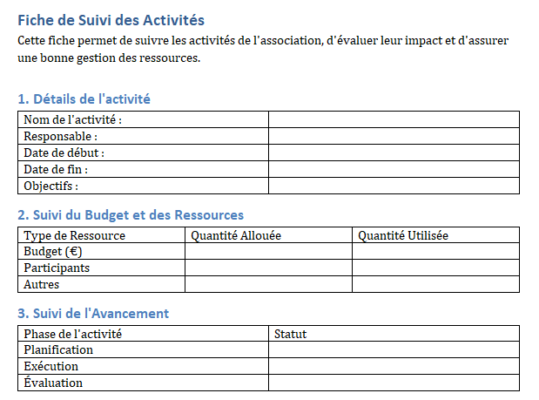 Fiche de Suivi des Activités

Cette fiche permet de suivre les activités de l'association, d'évaluer leur impact et d'assurer une bonne gestion des ressources.

1. Détails de l'activité

| Nom de l'activité : | |
|---|---|
| Responsable : | |
| Date de début : | |
| Date de fin : | |
| Objectifs : | |

2. Suivi du Budget et des Ressources

| Type de Ressource | Quantité Allouée | Quantité Utilisée |
|---|---|---|
| Budget (€) | | |
| Participants | | |
| Autres | | |

3. Suivi de l'Avancement

| Phase de l'activité | Statut |
|---|---|
| Planification | |
| Exécution | |
| Évaluation | |